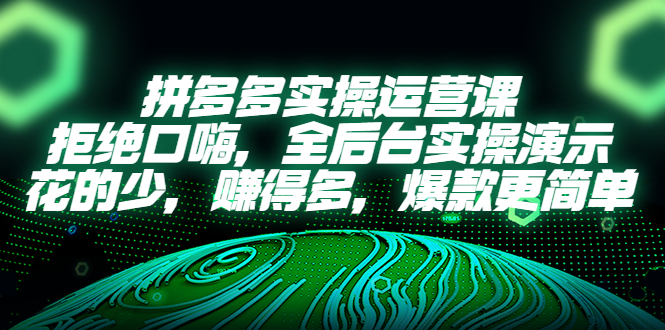 拼多多实操运营课
拒绝口嗨，全后台实操演示
花的少，赚得多，爆款更简单